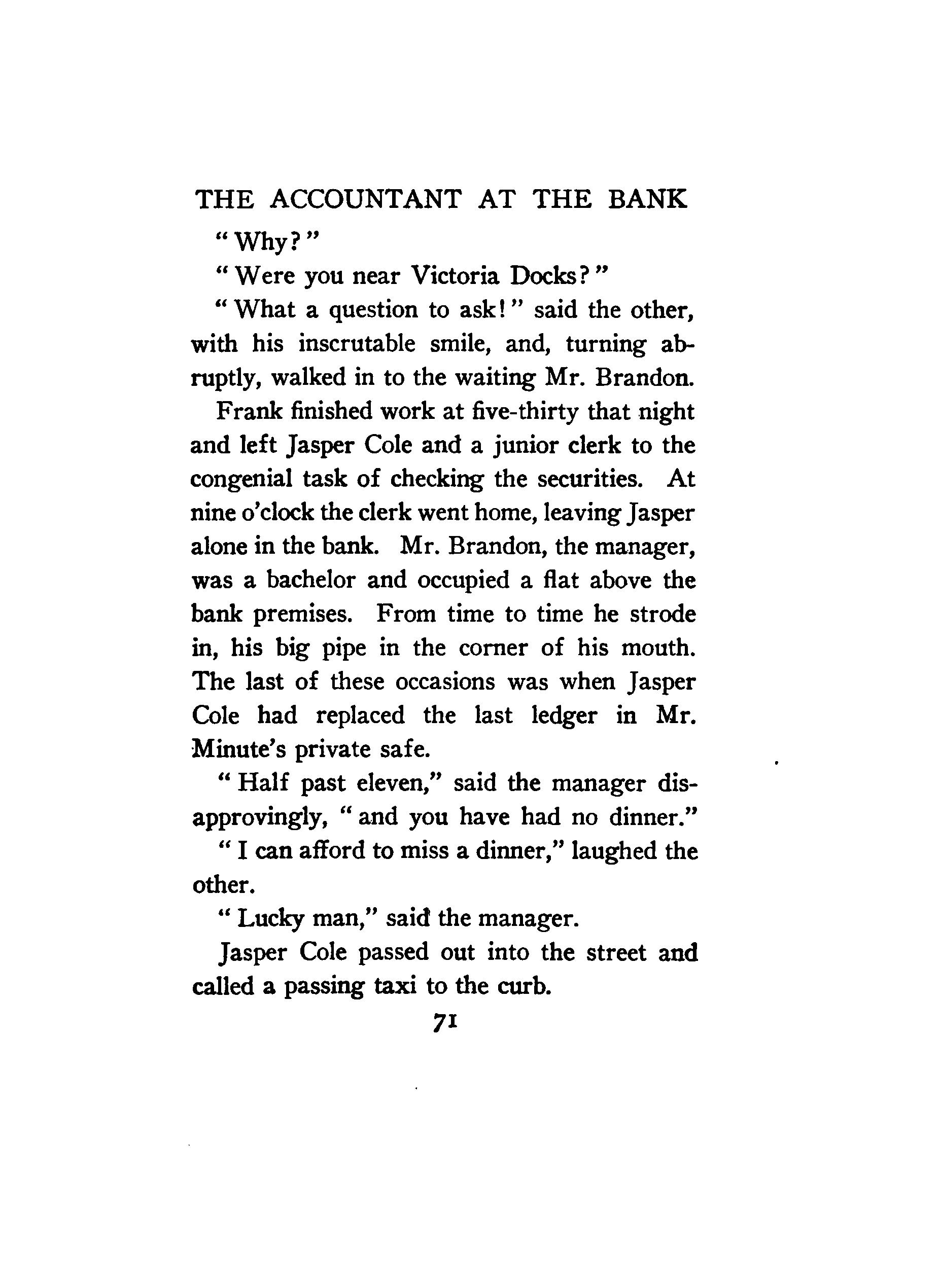 THE ACCOUNTANT AT THE BANK

"Why?"

"Were you near Victoria Docks?"

"What a question to ask!" said the other, with his inscrutable smile, and, turning abruptly, walked in to the waiting Mr. Brandon.

Frank finished work at five-thirty that night and left Jasper Cole and a junior clerk to the congenial task of checking the securities. At nine o'clock the clerk went home, leaving Jasper alone in the bank. Mr. Brandon, the manager, was a bachelor and occupied a flat above the bank premises. From time to time he strode in, his big pipe in the corner of his mouth. The last of these occasions was when Jasper Cole had replaced the last ledger in Mr. Minute's private safe.

"Half past eleven," said the manager disapprovingly, "and you have had no dinner."

"I can afford to miss a dinner," laughed the other.

"Lucky man," said the manager.

Jasper Cole passed out into the street and called a passing taxi to the curb.

71